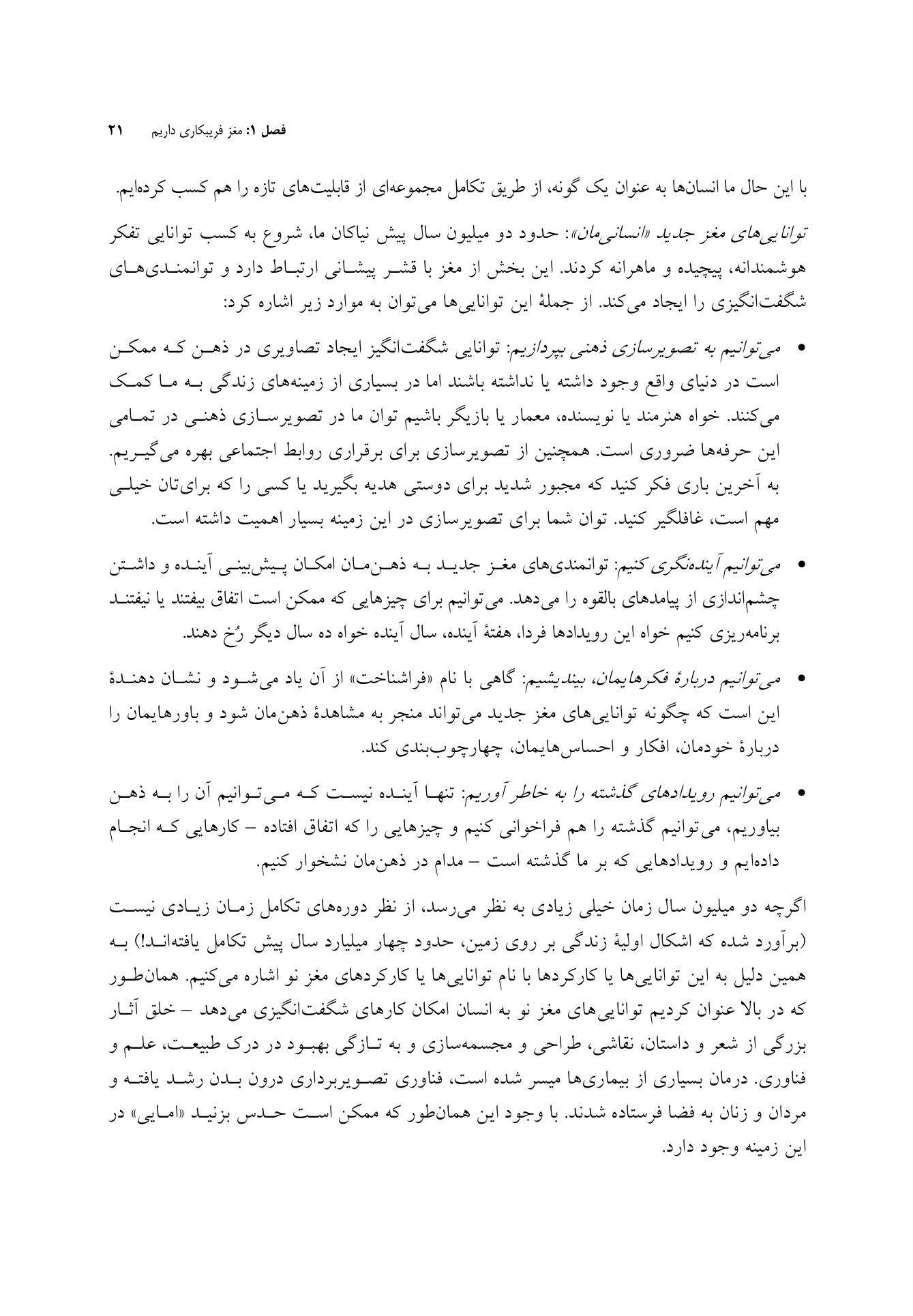 فصل ۱: مغز فریبکاری داریم ۲۱

با این حال ما انسان‌ها به عنوان یک گونه، از طریق تکامل مجموعه‌ای از قابلیت‌های تازه را هم کسب کرده‌ایم.

توانایی‌های مغز جدید «انسانی‌مان»: حدود دو میلیون سال پیش نیاکان ما، شروع به کسب توانایی تفکر هوشمندانه، پیچیده و ماهرانه کردند. این بخش از مغز با قشر پیشانی ارتباط دارد و توانمندی‌های شگفت‌انگیزی را ایجاد می‌کند. از جملهٔ این توانایی‌ها می‌توان به موارد زیر اشاره کرد:

• می‌توانیم به تصویرسازی ذهنی بپردازیم: توانایی شگفت‌انگیز ایجاد تصاویری در ذهن که ممکن است در دنیای واقع وجود داشته یا نداشته باشند اما در بسیاری از زمینه‌های زندگی به ما کمک می‌کنند. خواه هنرمند یا نویسنده، معمار یا بازیگر باشیم توان ما در تصویرسازی ذهنی در تمامی این حرفه‌ها ضروری است. همچنین از تصویرسازی برای برقراری روابط اجتماعی بهره می‌گیریم. به آخرین باری فکر کنید که مجبور شدید برای دوستی هدیه بگیرید یا کسی را که برای‌تان خیلی مهم است، غافلگیر کنید. توان شما برای تصویرسازی در این زمینه بسیار اهمیت داشته است.

• می‌توانیم آینده‌نگری کنیم: توانمندی‌های مغز جدید به ذهن‌مان امکان پیش‌بینی آینده و داشتن چشم‌اندازی از پیامدهای بالقوه را می‌دهد. می‌توانیم برای چیزهایی که ممکن است اتفاق بیفتند یا نیفتند برنامه‌ریزی کنیم خواه این رویدادها فردا، هفتهٔ آینده، سال آینده خواه ده سال دیگر رُخ دهند.

• می‌توانیم دربارهٔ فکرهایمان، بیندیشیم: گاهی با نام «فراشناخت» از آن یاد می‌شود و نشان دهندهٔ این است که چگونه توانایی‌های مغز جدید می‌تواند منجر به مشاهدهٔ ذهن‌مان شود و باورهایمان را دربارهٔ خودمان، افکار و احساس‌هایمان، چهارچوب‌بندی کند.

• می‌توانیم رویدادهای گذشته را به خاطر آوریم: تنها آینده نیست که می‌توانیم آن را به ذهن بیاوریم، می‌توانیم گذشته را هم فراخوانی کنیم و چیزهایی را که اتفاق افتاده – کارهایی که انجام داده‌ایم و رویدادهایی که بر ما گذشته است – مدام در ذهن‌مان نشخوار کنیم.

اگرچه دو میلیون سال زمان خیلی زیادی به نظر می‌رسد، از نظر دوره‌های تکامل زمان زیادی نیست (برآورد شده که اشکال اولیهٔ زندگی بر روی زمین، حدود چهار میلیارد سال پیش تکامل یافته‌اند!) به همین دلیل به این توانایی‌ها یا کارکردها با نام توانایی‌ها یا کارکردهای مغز نو اشاره می‌کنیم. همان‌طور که در بالا عنوان کردیم توانایی‌های مغز نو به انسان امکان کارهای شگفت‌انگیزی می‌دهد – خلق آثار بزرگی از شعر و داستان، نقاشی، طراحی و مجسمه‌سازی و به تازگی بهبود در درک طبیعت، علم و فناوری. درمان بسیاری از بیماری‌ها میسر شده است، فناوری تصویربرداری درون بدن رشد یافته و مردان و زنان به فضا فرستاده شدند. با وجود این همان‌طور که ممکن است حدس بزنید «امایی» در این زمینه وجود دارد.